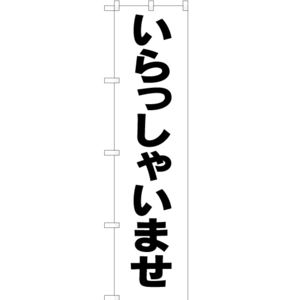 いらっしゃいませ